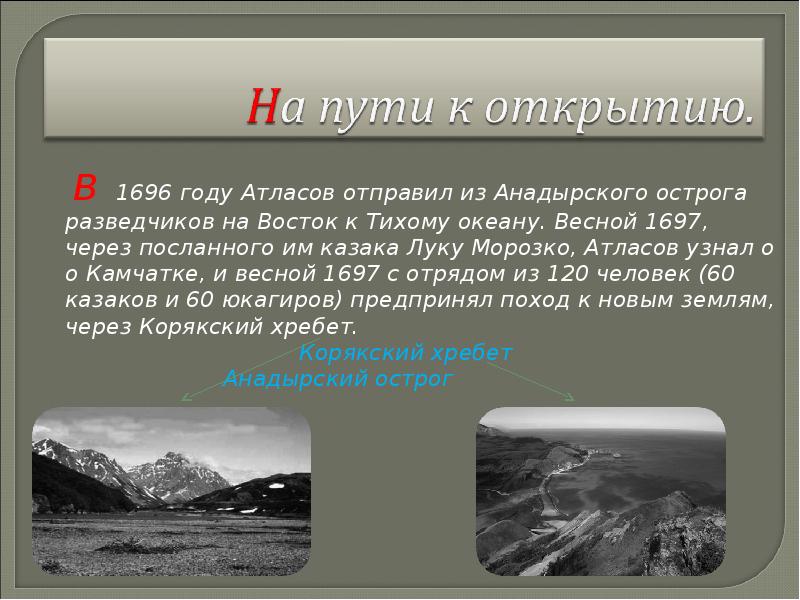 На пути к открытию.

В 1696 году Атласов отправил из Анадырского острога разведчиков на Восток к Тихому океану. Весной 1697, через посланного им казака Луку Морозко, Атласов узнал о о Камчатке, и весной 1697 с отрядом из 120 человек (60 казаков и 60 юкагиров) предпринял поход к новым землям, через Корякский хребет.

Корякский хребет
Анадырский острог